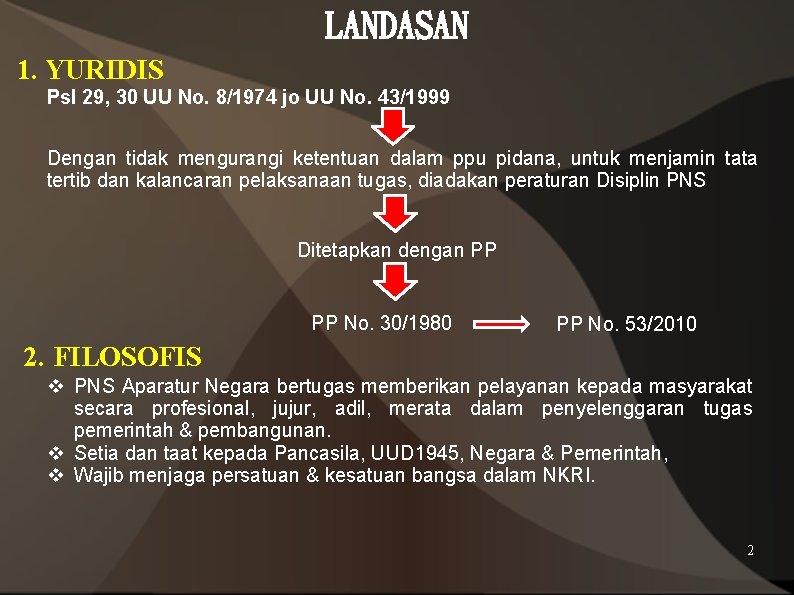 LANDASAN

1. YURIDIS

Psl 29, 30 UU No. 8/1974 jo UU No. 43/1999

Dengan tidak mengurangi ketentuan dalam ppu pidana, untuk menjamin tata tertib dan kalancaran pelaksanaan tugas, diadakan peraturan Disiplin PNS

Ditetapkan dengan PP

PP No. 30/1980

PP No. 53/2010

2. FILOSOFIS

❖ PNS Aparatur Negara bertugas memberikan pelayanan kepada masyarakat secara profesional, jujur, adil, merata dalam penyelenggaran tugas pemerintah & pembangunan.
❖ Setia dan taat kepada Pancasila, UUD1945, Negara & Pemerintah,
❖ Wajib menjaga persatuan & kesatuan bangsa dalam NKRI.

2